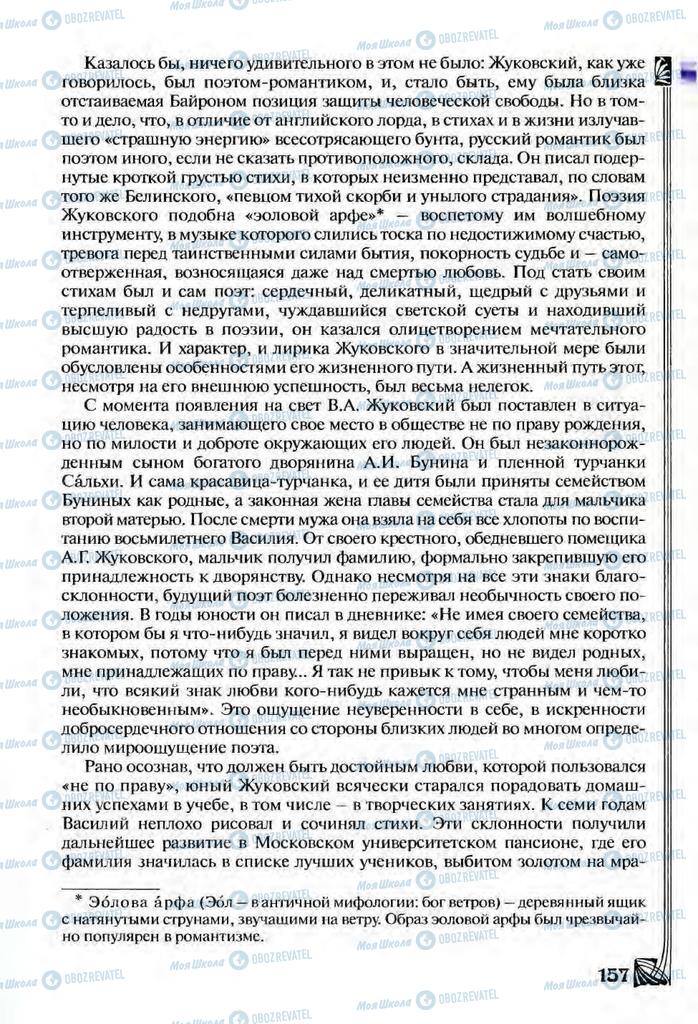 Казалось бы, ничего удивительного в этом не было: Жуковский, как уже говорилось, был поэтом-романтиком, и, стало быть, ему была близка отстаиваемая Байроном позиция защиты человеческой свободы. Но в том-то и дело, что, в отличие от английского лорда, в стихах и в жизни излучавшего «страшную энергию» всесотрясающего бунта, русский романтик был поэтом иного, если не сказать противоположного, склада. Он писал подернутые кроткой грустью стихи, в которых неизменно представал, по словам того же Белинского, «певцом тихой скорби и унылого страдания». Поэзия Жуковского подобна «эоловой арфе»* – воспетому им волшебному инструменту, в музыке которого слились тоска по недостижимому счастью, тревога перед таинственными силами бытия, покорность судьбе и – самоотверженная, возносящаяся даже над смертью любовь. Под стать своим стихам был и сам поэт: сердечный, деликатный, щедрый с друзьями и терпеливый с недругами, чуждавшийся светской суеты и находивший высшую радость в поэзии, он казался олицетворением мечтательного романтика. И характер, и лирика Жуковского в значительной мере были обусловлены особенностями его жизненного пути. А жизненный путь этот, несмотря на его внешнюю успешность, был весьма нелегок.

С момента появления на свет В.А. Жуковский был поставлен в ситуацию человека, занимающего свое место в обществе не по праву рождения, но по милости и доброте окружающих его людей. Он был незаконнорожденным сыном богатого дворянина А.И. Бунина и пленной турчанки Са́льхи. И сама красавица-турчанка, и ее дитя были приняты семейством Буниных как родные, а законная жена главы семейства стала для мальчика второй матерью. После смерти мужа она взяла на себя все хлопоты по воспитанию восьмилетнего Василия. От своего крестного, обедневшего помещика А.Г. Жуковского, мальчик получил фамилию, формально закрепившую его принадлежность к дворянству. Однако несмотря на все эти знаки благосклонности, будущий поэт болезненно переживал необычность своего положения. В годы юности он писал в дневнике: «Не имея своего семейства, в котором бы я что-нибудь значил, я видел вокруг себя людей мне коротко знакомых, потому что я был перед ними выращен, но не видел родных, мне принадлежащих по праву... Я так не привык к тому, чтобы меня любили, что всякий знак любви кого-нибудь кажется мне странным и чем-то необыкновенным». Это ощущение неуверенности в себе, в искренности добросердечного отношения со стороны близких людей во многом определило мироощущение поэта.

Рано осознав, что должен быть достойным любви, которой пользовался «не по праву», юный Жуковский всячески старался порадовать домашних успехами в учебе, в том числе – в творческих занятиях. К семи годам Василий неплохо рисовал и сочинял стихи. Эти склонности получили дальнейшее развитие в Московском университетском пансионе, где его фамилия значилась в списке лучших учеников, выбитом золотом на мра-

* Эо́лова а́рфа (Эо́л – в античной мифологии: бог ветров) – деревянный ящик с натянутыми струнами, звучащими на ветру. Образ эоловой арфы был чрезвычайно популярен в романтизме.

157